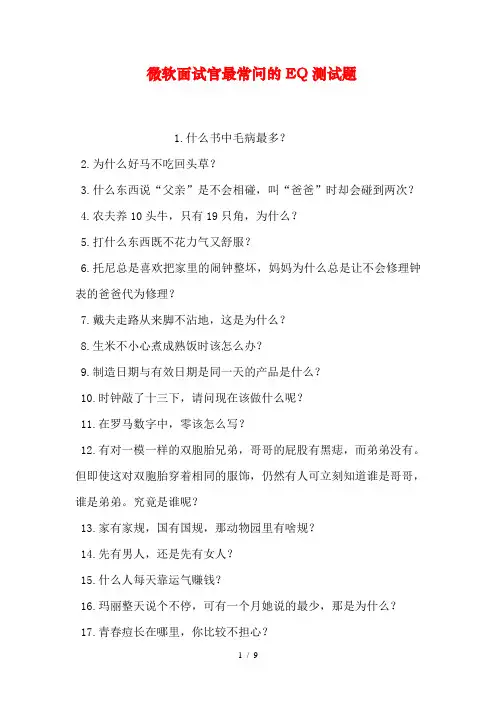 微软面试官最常问的EQ测试题

1.什么书中毛病最多？

2.为什么好马不吃回头草？

3.什么东西说“父亲”是不会相碰，叫“爸爸”时却会碰到两次？

4.农夫养10头牛，只有19只角，为什么？

5.打什么东西既不花力气又舒服？

6.托尼总是喜欢把家里的闹钟整坏，妈妈为什么总是让不会修理钟表的爸爸代为修理？

7.戴夫走路从来脚不沾地，这是为什么？

8.生米不小心煮成熟饭时该怎么办？

9.制造日期与有效日期是同一天的产品是什么？

10.时钟敲了十三下，请问现在该做什么呢？

11.在罗马数字中，零该怎么写？

12.有对一模一样的双胞胎兄弟，哥哥的屁股有黑痣，而弟弟没有。但即使这对双胞胎穿着相同的服饰，仍然有人可立刻知道谁是哥哥，谁是弟弟。究竟是谁呢？

13.家有家规，国有国规，那动物园里有啥规？

14.先有男人，还是先有女人？

15.什么人每天靠运气赚钱？

16.玛丽整天说个不停，可有一个月她说的最少，那是为什么？

17.青春痘长在哪里，你比较不担心？

1 / 9